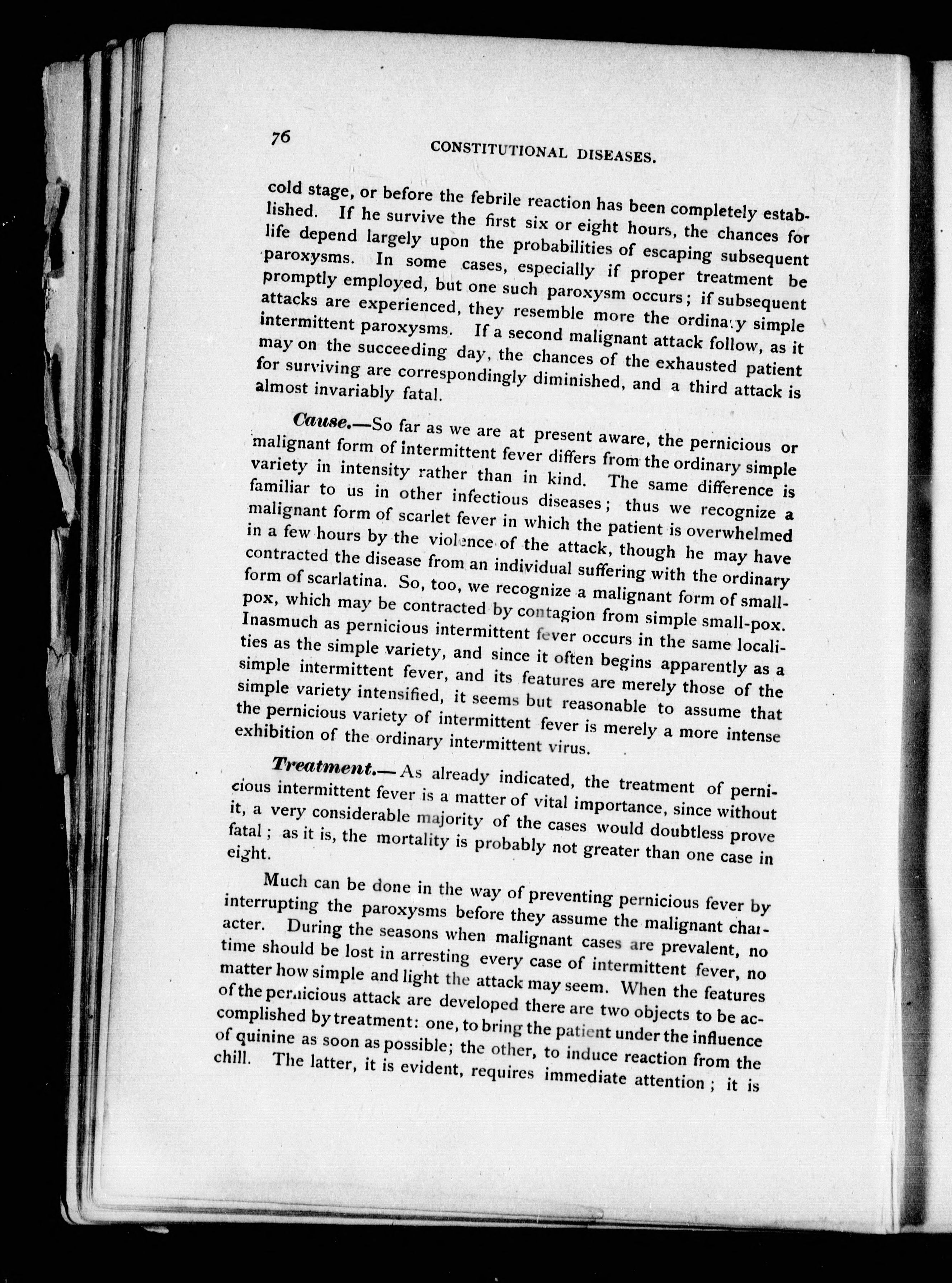 76 CONSTITUTIONAL DISEASES.

cold stage, or before the febrile reaction has been completely established. If he survive the first six or eight hours, the chances for life depend largely upon the probabilities of escaping subsequent paroxysms. In some cases, especially if proper treatment be promptly employed, but one such paroxysm occurs; if subsequent attacks are experienced, they resemble more the ordinary simple intermittent paroxysms. If a second malignant attack follow, as it may on the succeeding day, the chances of the exhausted patient for surviving are correspondingly diminished, and a third attack is almost invariably fatal.

Cause.—So far as we are at present aware, the pernicious or malignant form of intermittent fever differs from the ordinary simple variety in intensity rather than in kind. The same difference is familiar to us in other infectious diseases; thus we recognize a malignant form of scarlet fever in which the patient is overwhelmed in a few hours by the violence of the attack, though he may have contracted the disease from an individual suffering with the ordinary form of scarlatina. So, too, we recognize a malignant form of small-pox, which may be contracted by contagion from simple small-pox. Inasmuch as pernicious intermittent fever occurs in the same localities as the simple variety, and since it often begins apparently as a simple intermittent fever, and its features are merely those of the simple variety intensified, it seems but reasonable to assume that the pernicious variety of intermittent fever is merely a more intense exhibition of the ordinary intermittent virus.

Treatment.—As already indicated, the treatment of pernicious intermittent fever is a matter of vital importance, since without it, a very considerable majority of the cases would doubtless prove fatal; as it is, the mortality is probably not greater than one case in eight.

Much can be done in the way of preventing pernicious fever by interrupting the paroxysms before they assume the malignant character. During the seasons when malignant cases are prevalent, no time should be lost in arresting every case of intermittent fever, no matter how simple and light the attack may seem. When the features of the pernicious attack are developed there are two objects to be accomplished by treatment: one, to bring the patient under the influence of quinine as soon as possible; the other, to induce reaction from the chill. The latter, it is evident, requires immediate attention; it is